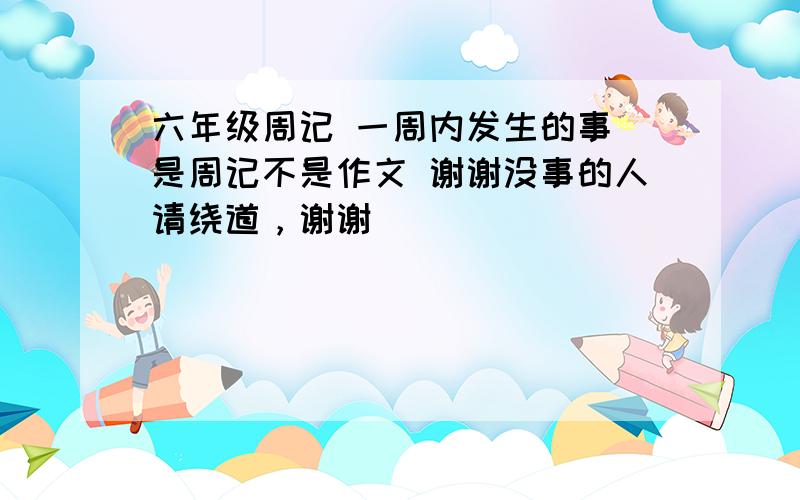 六年级周记 一周内发生的事 是周记不是作文 谢谢没事的人请绕道，谢谢